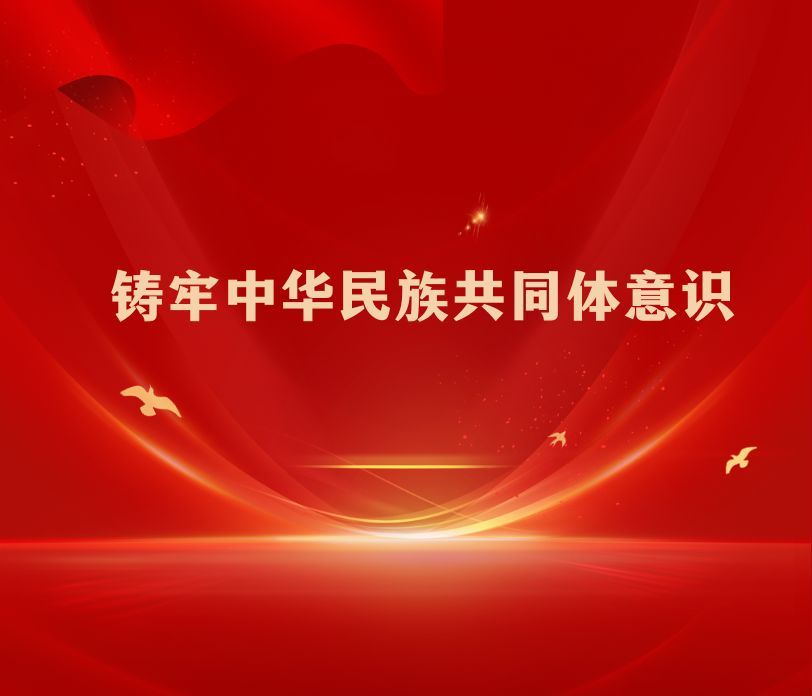 铸牢中华民族共同体意识